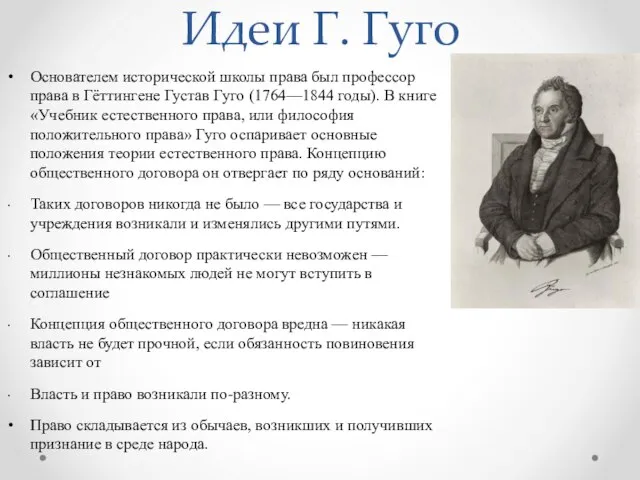 Идеи Г. Гуго

• Основателем исторической школы права был профессор права в Гёттингене Густав Гуго (1764—1844 годы). В книге «Учебник естественного права, или философия положительного права» Гуго оспаривает основные положения теории естественного права. Концепцию общественного договора он отвергает по ряду оснований:

• Таких договоров никогда не было — все государства и учреждения возникали и изменялись другими путями.

• Общественный договор практически невозможен — миллионы незнакомых людей не могут вступить в соглашение

• Концепция общественного договора вредна — никакая власть не будет прочной, если обязанность повиновения зависит от

• Власть и право возникали по-разному.

• Право складывается из обычаев, возникших и получивших признание в среде народа.